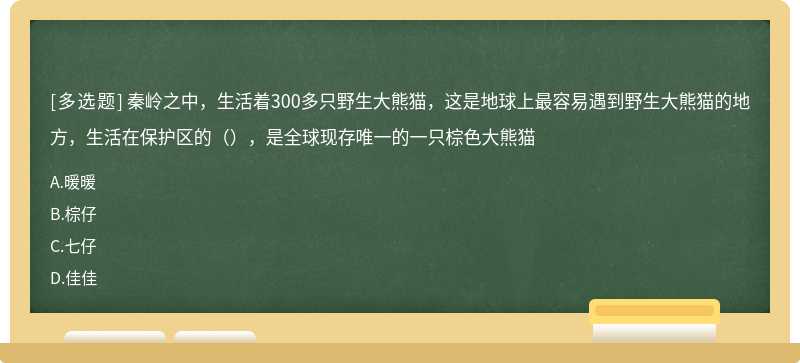 [多选题] 秦岭之中，生活着300多只野生大熊猫，这是地球上最容易遇到野生大熊猫的地方，生活在保护区的（），是全球现存唯一的一只棕色大熊猫

A.暖暖
B.棕仔
C.七仔
D.佳佳